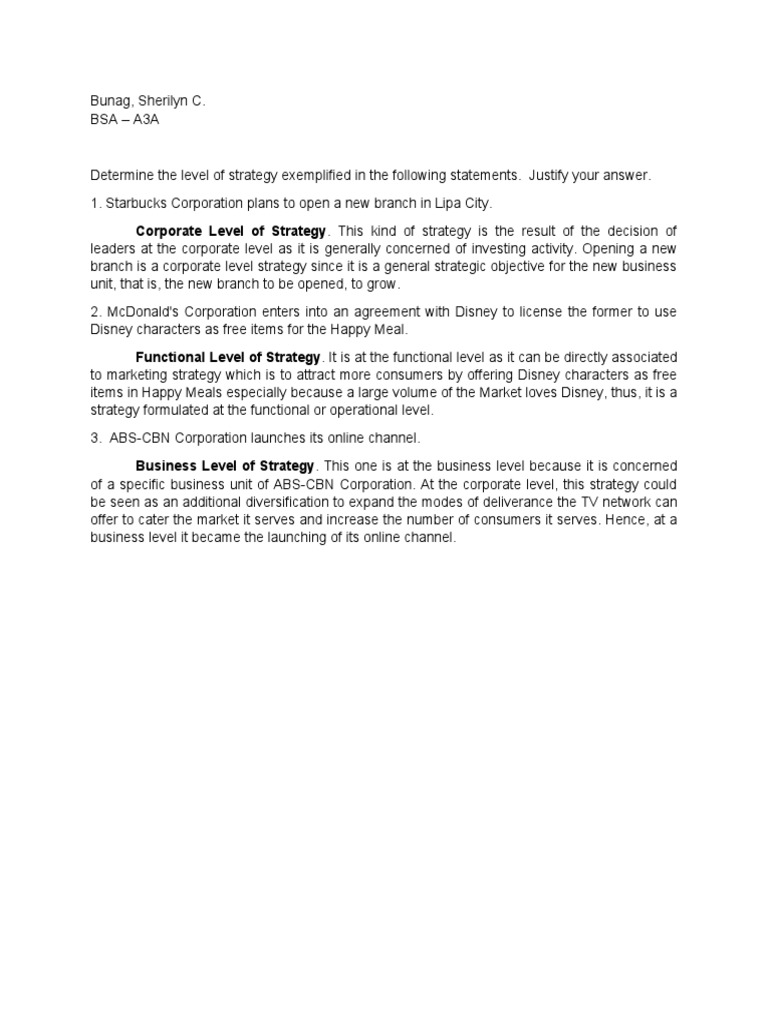 Bunag, Sherilyn C.
BSA – A3A

Determine the level of strategy exemplified in the following statements. Justify your answer.

1. Starbucks Corporation plans to open a new branch in Lipa City.

Corporate Level of Strategy. This kind of strategy is the result of the decision of leaders at the corporate level as it is generally concerned of investing activity. Opening a new branch is a corporate level strategy since it is a general strategic objective for the new business unit, that is, the new branch to be opened, to grow.

2. McDonald's Corporation enters into an agreement with Disney to license the former to use Disney characters as free items for the Happy Meal.

Functional Level of Strategy. It is at the functional level as it can be directly associated to marketing strategy which is to attract more consumers by offering Disney characters as free items in Happy Meals especially because a large volume of the Market loves Disney, thus, it is a strategy formulated at the functional or operational level.

3. ABS-CBN Corporation launches its online channel.

Business Level of Strategy. This one is at the business level because it is concerned of a specific business unit of ABS-CBN Corporation. At the corporate level, this strategy could be seen as an additional diversification to expand the modes of deliverance the TV network can offer to cater the market it serves and increase the number of consumers it serves. Hence, at a business level it became the launching of its online channel.